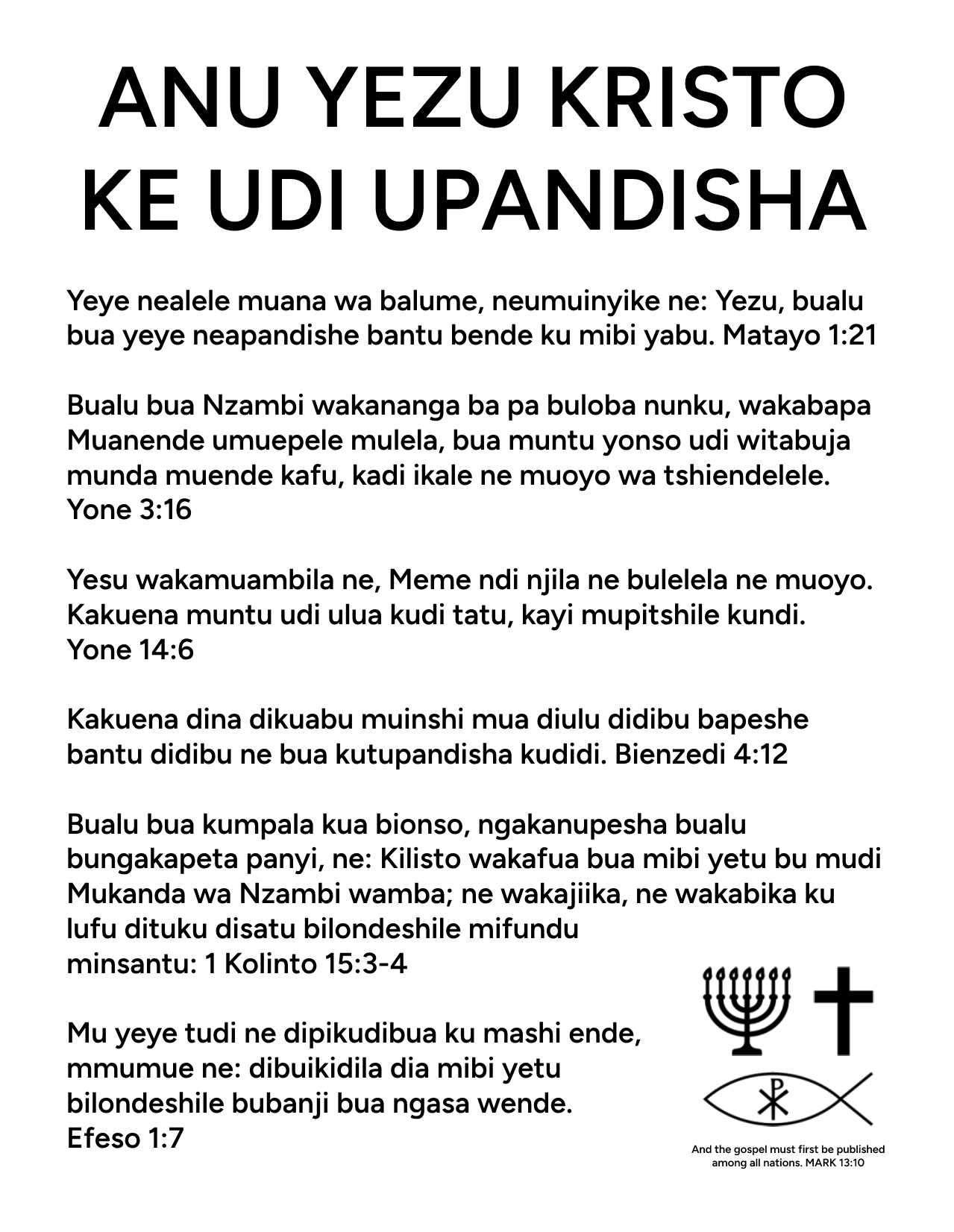 ANU YEZU KRISTO KE UDI UPANDISHA

Yeye nealele muana wa balume, neumuinyike ne: Yezu, bualu bua yeye neapandishe bantu bende ku mibi yabu. Matayo 1:21

Bualu bua Nzambi wakananga ba pa buloba nunku, wakabapa Muanende umuepele mulela, bua muntu yonso udi witabuja munda muende kafu, kadi ikale ne muoyo wa tshiendelele. Yone 3:16

Yesu wakamuambila ne, Meme ndi njila ne bulelela ne muoyo. Kakuena muntu udi ulua kudi tatu, kayi mupitshile kundi. Yone 14:6

Kakuena dina dikuabu muinshi mua diulu didibu bapeshe bantu didibu ne bua kutupandisha kudidi. Bienzedi 4:12

Bualu bua kumpala kua bionso, ngakanupesha bualu bungakapeta panyi, ne: Kilisto wakafua bua mibi yetu bu mudi Mukanda wa Nzambi wamba; ne wakajiika, ne wakabika ku lufu dituku disatu bilondeshile mifundu minsantu: 1 Kolinto 15:3-4

Mu yeye tudi ne dipikudibua ku mashi ende, mmumue ne: dibuikidila dia mibi yetu bilondeshile bubanji bua ngasa wende. Efeso 1:7

And the gospel must first be published among all nations. MARK 13:10